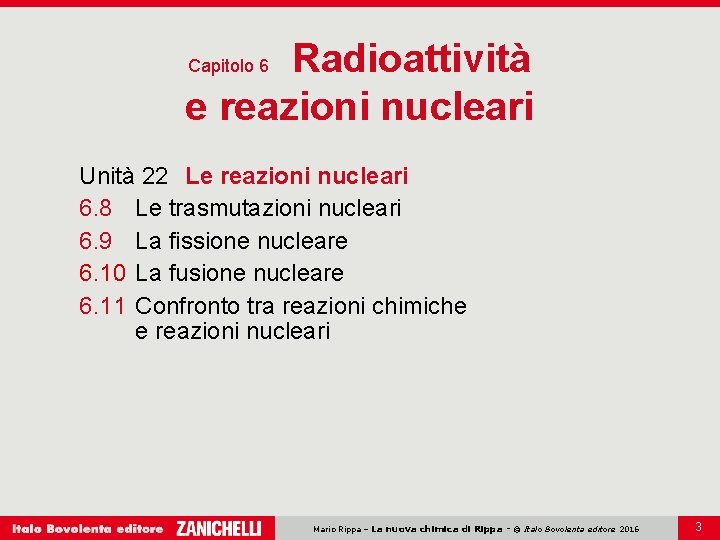 Capitolo 6 Radioattività e reazioni nucleari

Unità 22 Le reazioni nucleari
6.8 Le trasmutazioni nucleari
6.9 La fissione nucleare
6.10 La fusione nucleare
6.11 Confronto tra reazioni chimiche e reazioni nucleari

Italo Bovolenta editore ZANICHELLI

Mario Rippa – La nuova chimica di Rippa - © Italo Bovolenta editore 2016

3